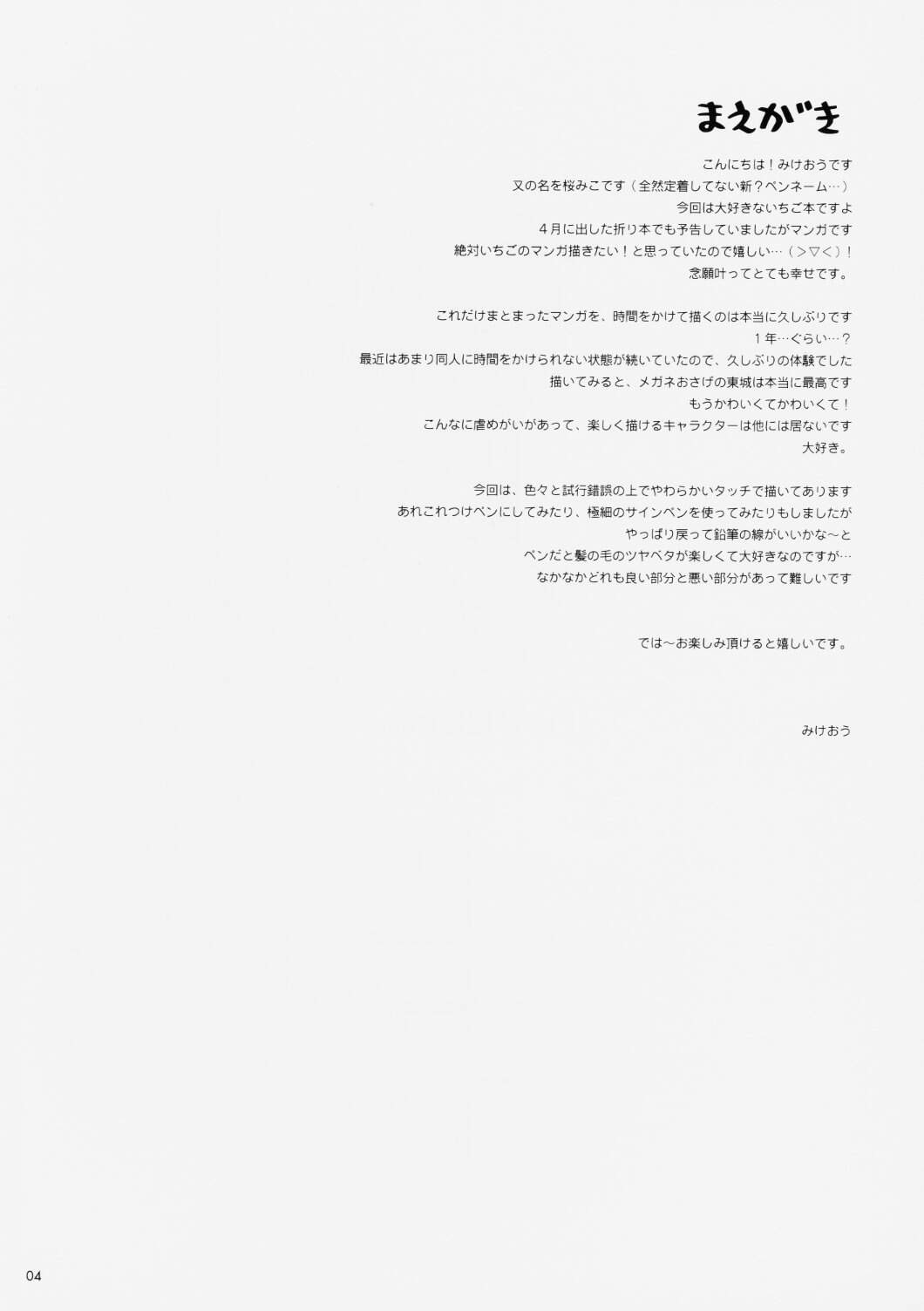 まえがき

こんにちは！みけおうです
又の名を桜みこです（全然定着してない新？ペンネーム…）
今回は大好きないちご本ですよ
4月に出した折り本でも予告していましたがマンガです
絶対いちごのマンガ描きたい！と思っていたので嬉しい…（＞▽＜）！
念願叶ってとても幸せです。

これだけまとまったマンガを、時間をかけて描くのは本当に久しぶりです
1年…ぐらい…？
最近はあまり同人に時間をかけられない状態が続いていたので、久しぶりの体験でした
描いてみると、メガネおさげの東城は本当に最高です
もうかわいくてかわいくて！
こんなに虐めがいがあって、楽しく描けるキャラクターは他には居ないです
大好き。

今回は、色々と試行錯誤の上でやわらかいタッチで描いてあります
あれこれつけペンにしてみたり、極細のサインペンを使ってみたりもしましたが
やっぱり戻って鉛筆の線がいいかな～と
ペンだと髪の毛のツヤベタが楽しくて大好きなのですが…
なかなかどれも良い部分と悪い部分があって難しいです

では～お楽しみ頂けると嬉しいです。

みけおう

04